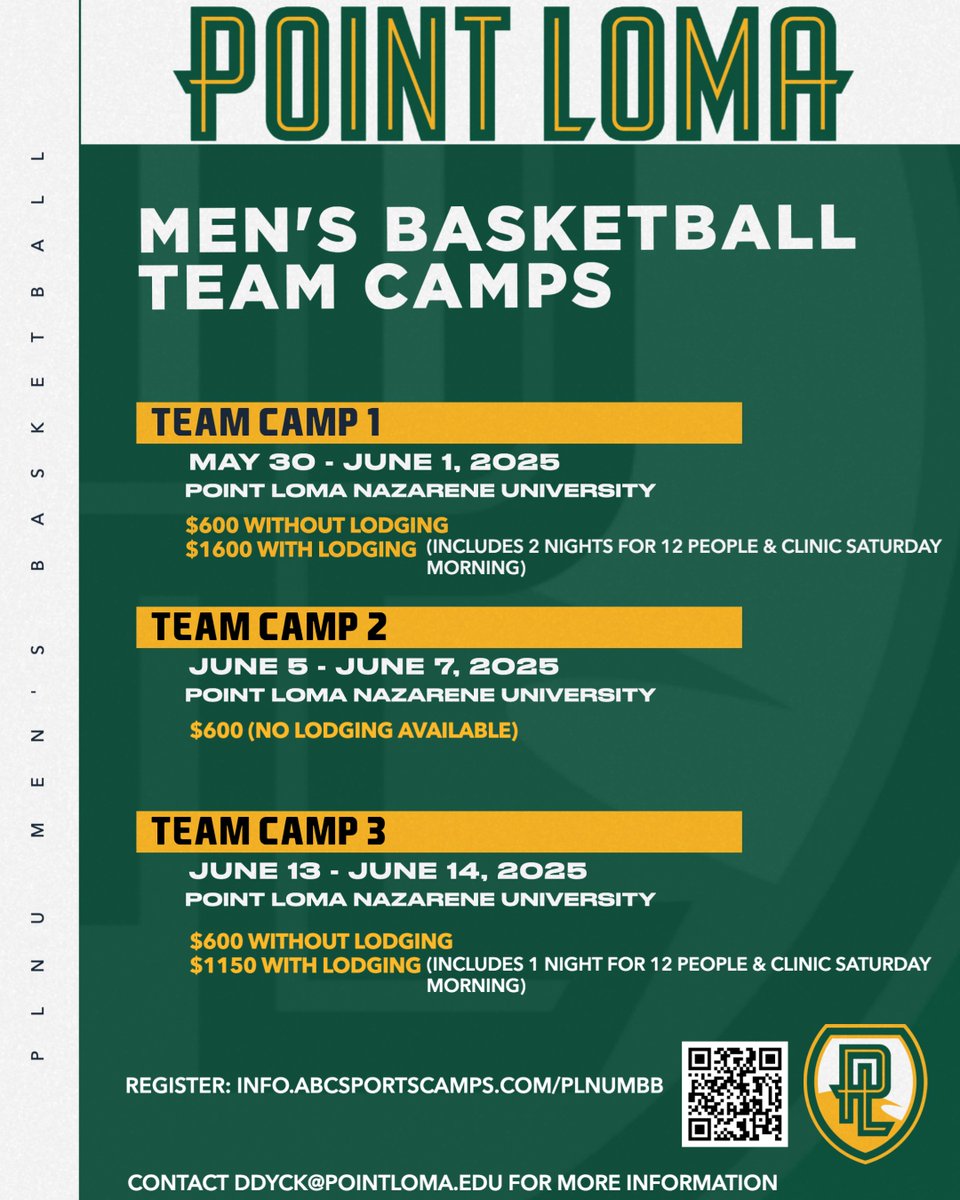 POINT LOMA

PLNU MEN'S BASKETBALL

MEN'S BASKETBALL TEAM CAMPS

TEAM CAMP 1

MAY 30 - JUNE 1, 2025

POINT LOMA NAZARENE UNIVERSITY

$600 WITHOUT LODGING

$1600 WITH LODGING (INCLUDES 2 NIGHTS FOR 12 PEOPLE & CLINIC SATURDAY MORNING)

TEAM CAMP 2

JUNE 5 - JUNE 7, 2025

POINT LOMA NAZARENE UNIVERSITY

$600 (NO LODGING AVAILABLE)

TEAM CAMP 3

JUNE 13 - JUNE 14, 2025

POINT LOMA NAZARENE UNIVERSITY

$600 WITHOUT LODGING

$1150 WITH LODGING (INCLUDES 1 NIGHT FOR 12 PEOPLE & CLINIC SATURDAY MORNING)

REGISTER: INFO.ABCSPORTSCAMPS.COM/PLNUMBB

PL

CONTACT DDYCK@POINTLOMA.EDU FOR MORE INFORMATION